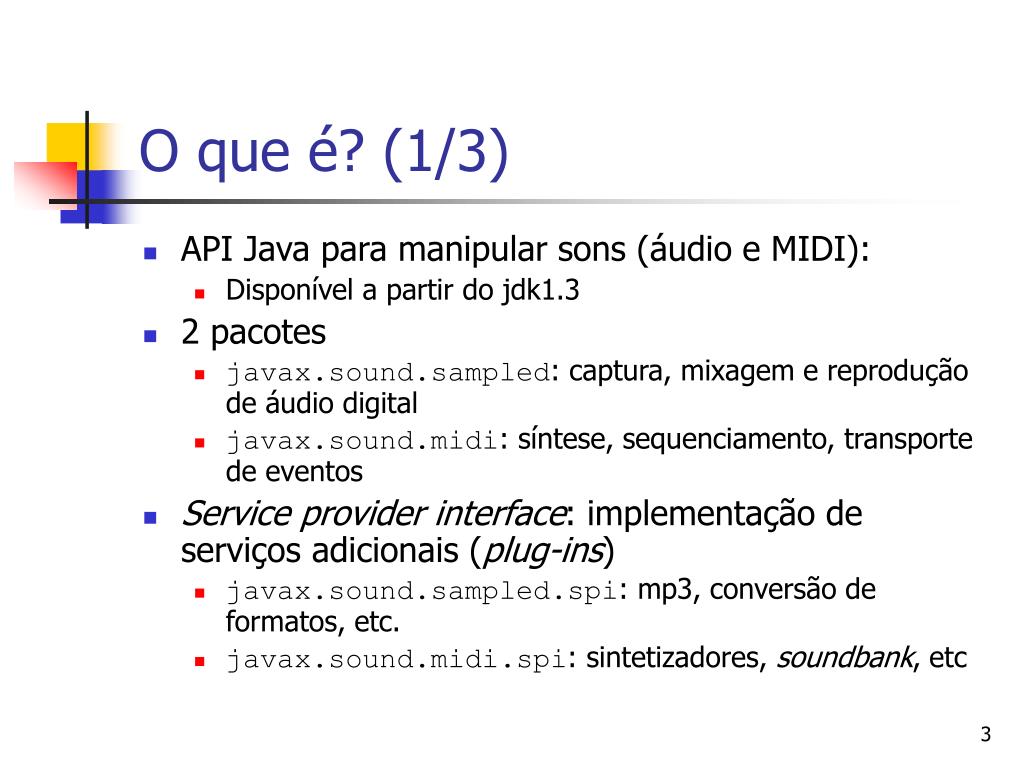 O que é? (1/3)

- API Java para manipular sons (áudio e MIDI):
  - Disponível a partir do jdk1.3
- 2 pacotes
  - javax.sound.sampled: captura, mixagem e reprodução de áudio digital
  - javax.sound.midi: síntese, sequenciamento, transporte de eventos
- Service provider interface: implementação de serviços adicionais (plug-ins)
  - javax.sound.sampled.spi: mp3, conversão de formatos, etc.
  - javax.sound.midi.spi: sintetizadores, soundbank, etc

3